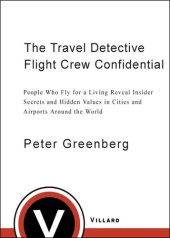 The Travel Detective
Flight Crew Confidential

People Who Fly for a Living Reveal Insider Secrets and Hidden Values in Cities and Airports Around the World

Peter Greenberg

V

VILLARD